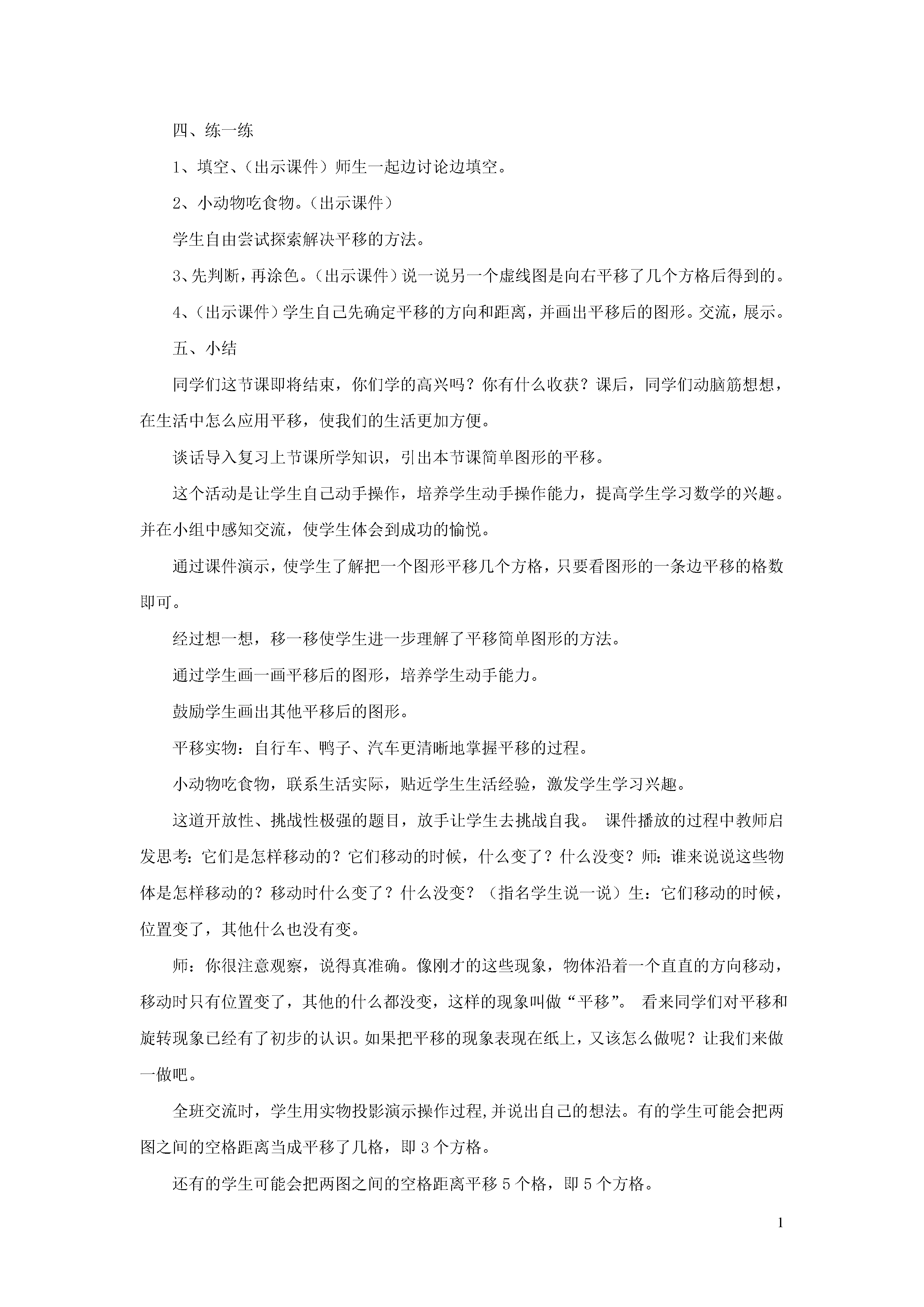 四、练一练

1、填空、（出示课件）师生一起边讨论边填空。

2、小动物吃食物。（出示课件）

学生自由尝试探索解决平移的方法。

3、先判断，再涂色。（出示课件）说一说另一个虚线图是向右平移了几个方格后得到的。

4、（出示课件）学生自己先确定平移的方向和距离，并画出平移后的图形。交流，展示。

五、小结

同学们这节课即将结束，你们学的高兴吗？你有什么收获？课后，同学们动脑筋想想，在生活中怎么应用平移，使我们的生活更加方便。

谈话导入复习上节课所学知识，引出本节课简单图形的平移。

这个活动是让学生自己动手操作，培养学生动手操作能力，提高学生学习数学的兴趣。并在小组中感知交流，使学生体会到成功的愉悦。

通过课件演示，使学生了解把一个图形平移几个方格，只要看图形的一条边平移的格数即可。

经过想一想，移一移使学生进一步理解了平移简单图形的方法。

通过学生画一画平移后的图形，培养学生动手能力。

鼓励学生画出其他平移后的图形。

平移实物：自行车、鸭子、汽车更清晰地掌握平移的过程。

小动物吃食物，联系生活实际，贴近学生生活经验，激发学生学习兴趣。

这道开放性、挑战性极强的题目，放手让学生去挑战自我。 课件播放的过程中教师启发思考：它们是怎样移动的？它们移动的时候，什么变了？什么没变？师：谁来说说这些物体是怎样移动的？移动时什么变了？什么没变？（指名学生说一说）生：它们移动的时候，位置变了，其他什么也没有变。

师：你很注意观察，说得真准确。像刚才的这些现象，物体沿着一个直直的方向移动，移动时只有位置变了，其他的什么都没变，这样的现象叫做“平移”。 看来同学们对平移和旋转现象已经有了初步的认识。如果把平移的现象表现在纸上，又该怎么做呢？让我们来做一做吧。

全班交流时，学生用实物投影演示操作过程,并说出自己的想法。有的学生可能会把两图之间的空格距离当成平移了几格，即 3 个方格。

还有的学生可能会把两图之间的空格距离平移 5 个格，即 5 个方格。

1